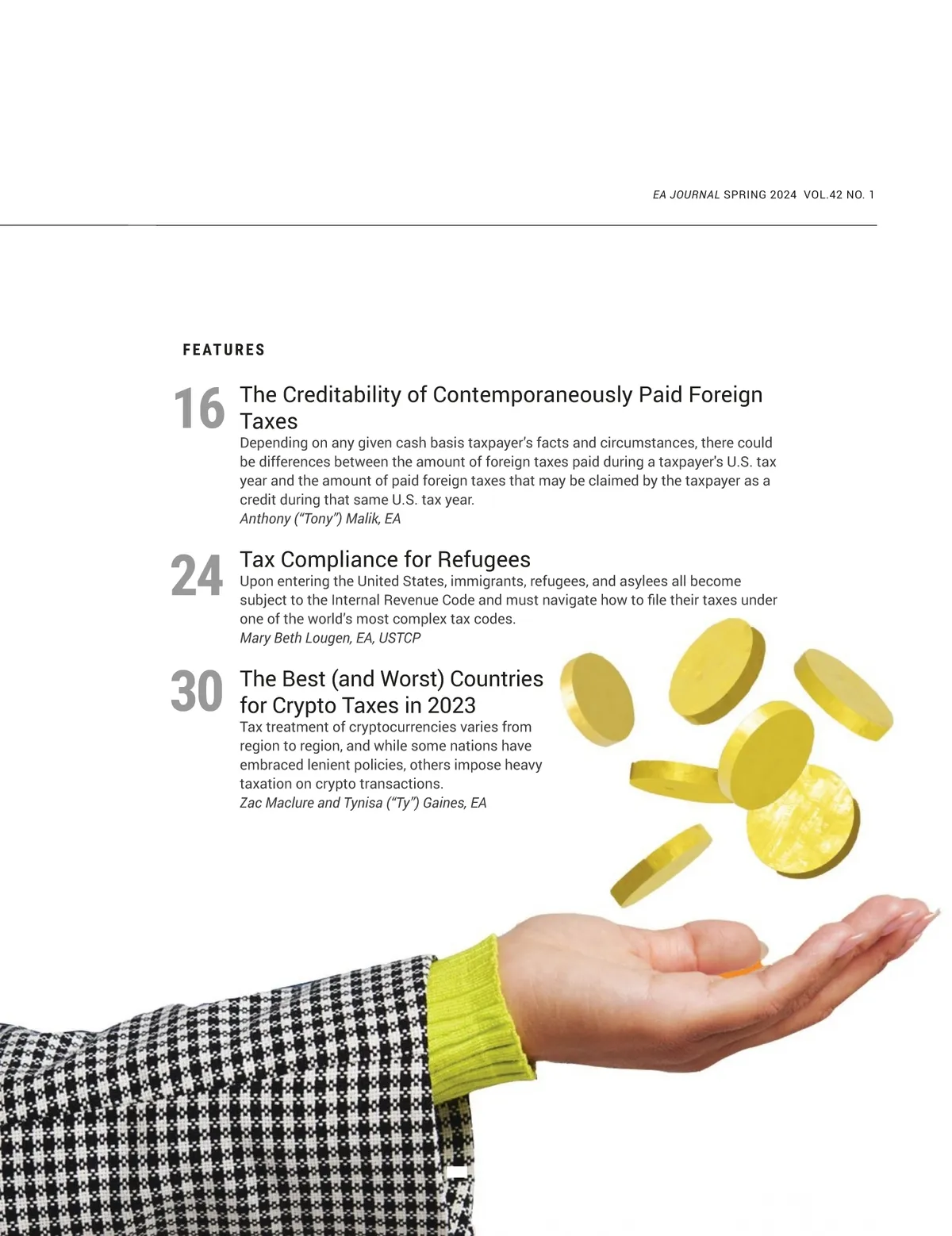 EA JOURNAL SPRING 2024 VOL.42 NO. 1

FEATURES

16

The Creditability of Contemporaneously Paid Foreign Taxes

Depending on any given cash basis taxpayer's facts and circumstances, there could be differences between the amount of foreign taxes paid during a taxpayer's U.S. tax year and the amount of paid foreign taxes that may be claimed by the taxpayer as a credit during that same U.S. tax year.

Anthony ("Tony") Malik, EA

24

Tax Compliance for Refugees

Upon entering the United States, immigrants, refugees, and asylees all become subject to the Internal Revenue Code and must navigate how to file their taxes under one of the world's most complex tax codes.

Mary Beth Lougen, EA, USTCP

30

The Best (and Worst) Countries for Crypto Taxes in 2023

Tax treatment of cryptocurrencies varies from region to region, and while some nations have embraced lenient policies, others impose heavy taxation on crypto transactions.

Zac Maclure and Tynisa ("Ty") Gaines, EA